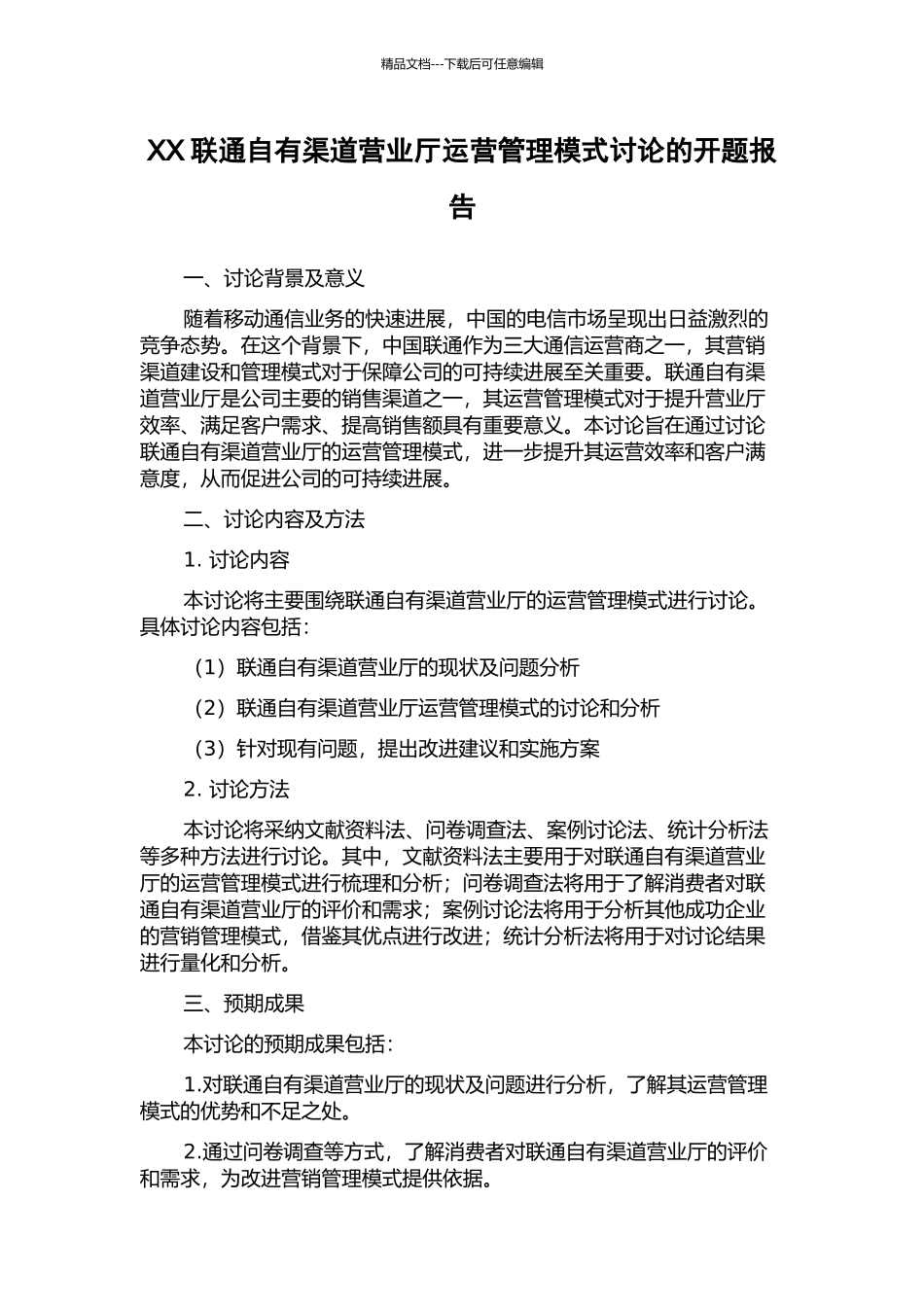 精品文档---下载后可任意编辑

XX 联通自有渠道营业厅运营管理模式讨论的开题报告

一、讨论背景及意义

随着移动通信业务的快速进展，中国的电信市场呈现出日益激烈的竞争态势。在这个背景下，中国联通作为三大通信运营商之一，其营销渠道建设和管理模式对于保障公司的可持续进展至关重要。联通自有渠道营业厅是公司主要的销售渠道之一，其运营管理模式对于提升营业厅效率、满足客户需求、提高销售额具有重要意义。本讨论旨在通过讨论联通自有渠道营业厅的运营管理模式，进一步提升其运营效率和客户满意度，从而促进公司的可持续进展。

二、讨论内容及方法

1. 讨论内容

本讨论将主要围绕联通自有渠道营业厅的运营管理模式进行讨论。具体讨论内容包括：

（1）联通自有渠道营业厅的现状及问题分析

（2）联通自有渠道营业厅运营管理模式的讨论和分析

（3）针对现有问题，提出改进建议和实施方案

2. 讨论方法

本讨论将采纳文献资料法、问卷调查法、案例讨论法、统计分析法等多种方法进行讨论。其中，文献资料法主要用于对联通自有渠道营业厅的运营管理模式进行梳理和分析；问卷调查法将用于了解消费者对联通自有渠道营业厅的评价和需求；案例讨论法将用于分析其他成功企业的营销管理模式，借鉴其优点进行改进；统计分析法将用于对讨论结果进行量化和分析。

三、预期成果

本讨论的预期成果包括：

1.对联通自有渠道营业厅的现状及问题进行分析，了解其运营管理模式的优势和不足之处。

2.通过问卷调查等方式，了解消费者对联通自有渠道营业厅的评价和需求，为改进营销管理模式提供依据。